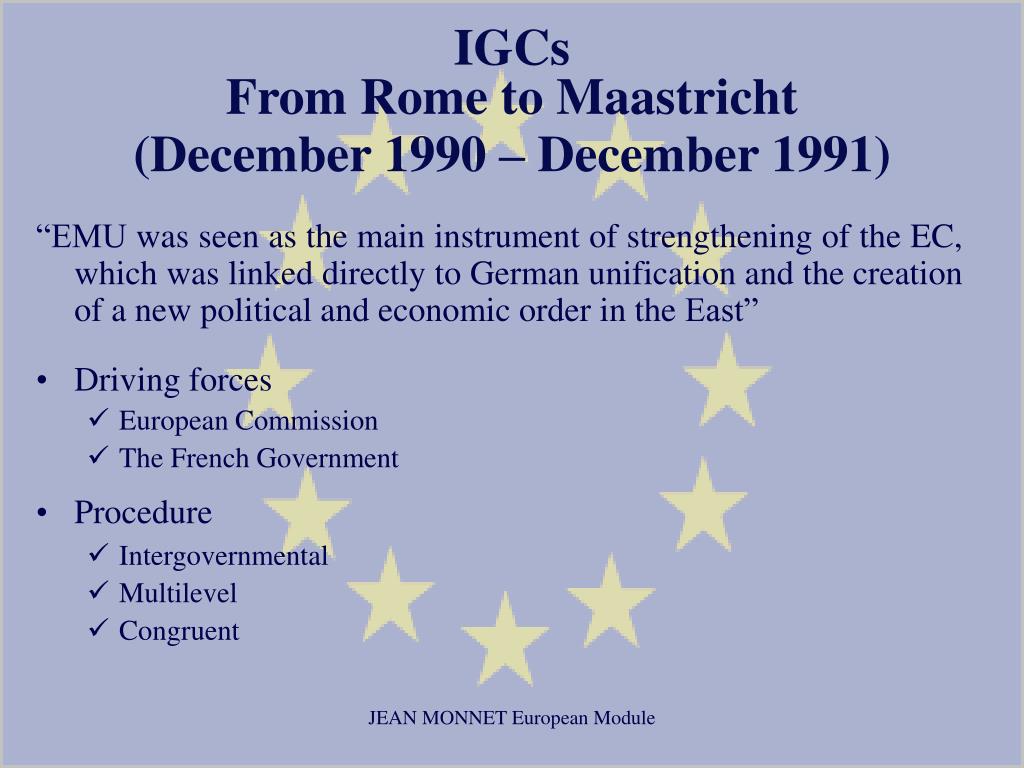 IGCs
From Rome to Maastricht
(December 1990 – December 1991)

“EMU was seen as the main instrument of strengthening of the EC, which was linked directly to German unification and the creation of a new political and economic order in the East”

• Driving forces
✓ European Commission
✓ The French Government

• Procedure
✓ Intergovernmental
✓ Multilevel
✓ Congruent

JEAN MONNET European Module